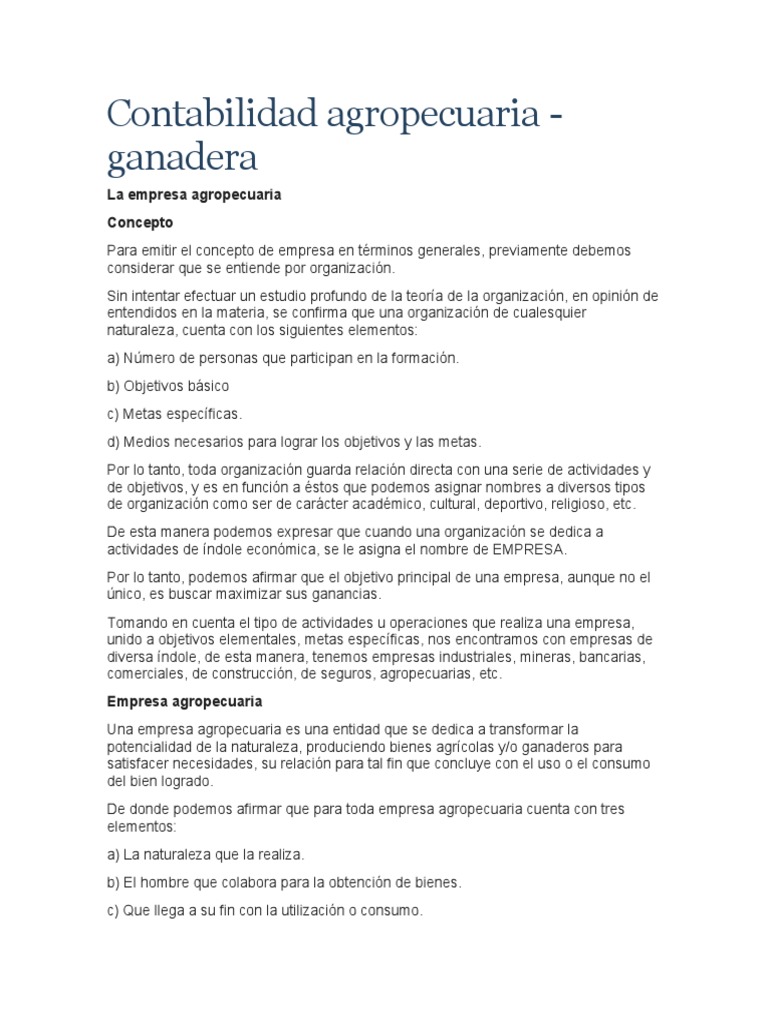 Contabilidad agropecuaria - ganadera

La empresa agropecuaria

Concepto

Para emitir el concepto de empresa en términos generales, previamente debemos considerar que se entiende por organización.

Sin intentar efectuar un estudio profundo de la teoría de la organización, en opinión de entendidos en la materia, se confirma que una organización de cualesquier naturaleza, cuenta con los siguientes elementos:

a) Número de personas que participan en la formación.

b) Objetivos básico

c) Metas específicas.

d) Medios necesarios para lograr los objetivos y las metas.

Por lo tanto, toda organización guarda relación directa con una serie de actividades y de objetivos, y es en función a éstos que podemos asignar nombres a diversos tipos de organización como ser de carácter académico, cultural, deportivo, religioso, etc.

De esta manera podemos expresar que cuando una organización se dedica a actividades de índole económica, se le asigna el nombre de EMPRESA.

Por lo tanto, podemos afirmar que el objetivo principal de una empresa, aunque no el único, es buscar maximizar sus ganancias.

Tomando en cuenta el tipo de actividades u operaciones que realiza una empresa, unido a objetivos elementales, metas específicas, nos encontramos con empresas de diversa índole, de esta manera, tenemos empresas industriales, mineras, bancarias, comerciales, de construcción, de seguros, agropecuarias, etc.

Empresa agropecuaria

Una empresa agropecuaria es una entidad que se dedica a transformar la potencialidad de la naturaleza, produciendo bienes agrícolas y/o ganaderos para satisfacer necesidades, su relación para tal fin que concluye con el uso o el consumo del bien logrado.

De donde podemos afirmar que para toda empresa agropecuaria cuenta con tres elementos:

a) La naturaleza que la realiza.

b) El hombre que colabora para la obtención de bienes.

c) Que llega a su fin con la utilización o consumo.